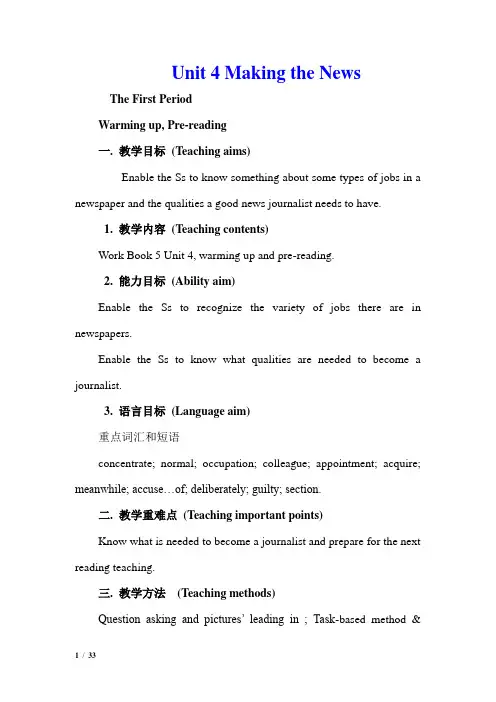 Unit 4 Making the News

The First Period

Warming up, Pre-reading

一. 教学目标 (Teaching aims)

Enable the Ss to know something about some types of jobs in a newspaper and the qualities a good news journalist needs to have.

1. 教学内容 (Teaching contents)

Work Book 5 Unit 4, warming up and pre-reading.

2. 能力目标 (Ability aim)

Enable the Ss to recognize the variety of jobs there are in newspapers.

Enable the Ss to know what qualities are needed to become a journalist.

3. 语言目标 (Language aim)

重点词汇和短语

concentrate; normal; occupation; colleague; appointment; acquire; meanwhile; accuse…of; deliberately; guilty; section.

二. 教学重难点 (Teaching important points)

Know what is needed to become a journalist and prepare for the next reading teaching.

三. 教学方法 (Teaching methods)

Question asking and pictures' leading in ; Task-based method &

1 / 33